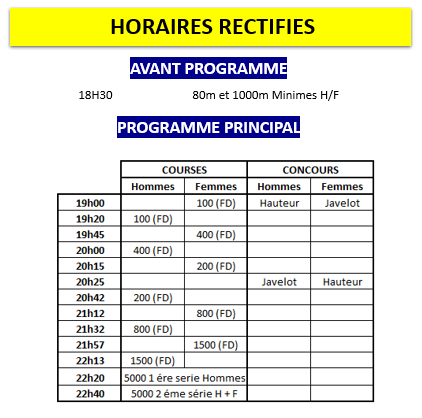 HORAIRES RECTIFIES

AVANT PROGRAMME

18H30 80m et 1000m Minimes H/F

PROGRAMME PRINCIPAL

| | COURSES | | CONCOURS | |
|---|---|---|---|---|
| | Hommes | Femmes | Hommes | Femmes |
| 19h00 | | 100 (FD) | Hauteur | Javelot |
| 19h20 | 100 (FD) | | | |
| 19h45 | | 400 (FD) | | |
| 20h00 | 400 (FD) | | | |
| 20h15 | | 200 (FD) | | |
| 20h25 | | | Javelot | Hauteur |
| 20h42 | 200 (FD) | | | |
| 21h12 | | 800 (FD) | | |
| 21h32 | 800 (FD) | | | |
| 21h57 | | 1500 (FD) | | |
| 22h13 | 1500 (FD) | | | |
| 22h20 | 5000 1 ére serie Hommes | | | |
| 22h40 | 5000 2 éme série H + F | | | |